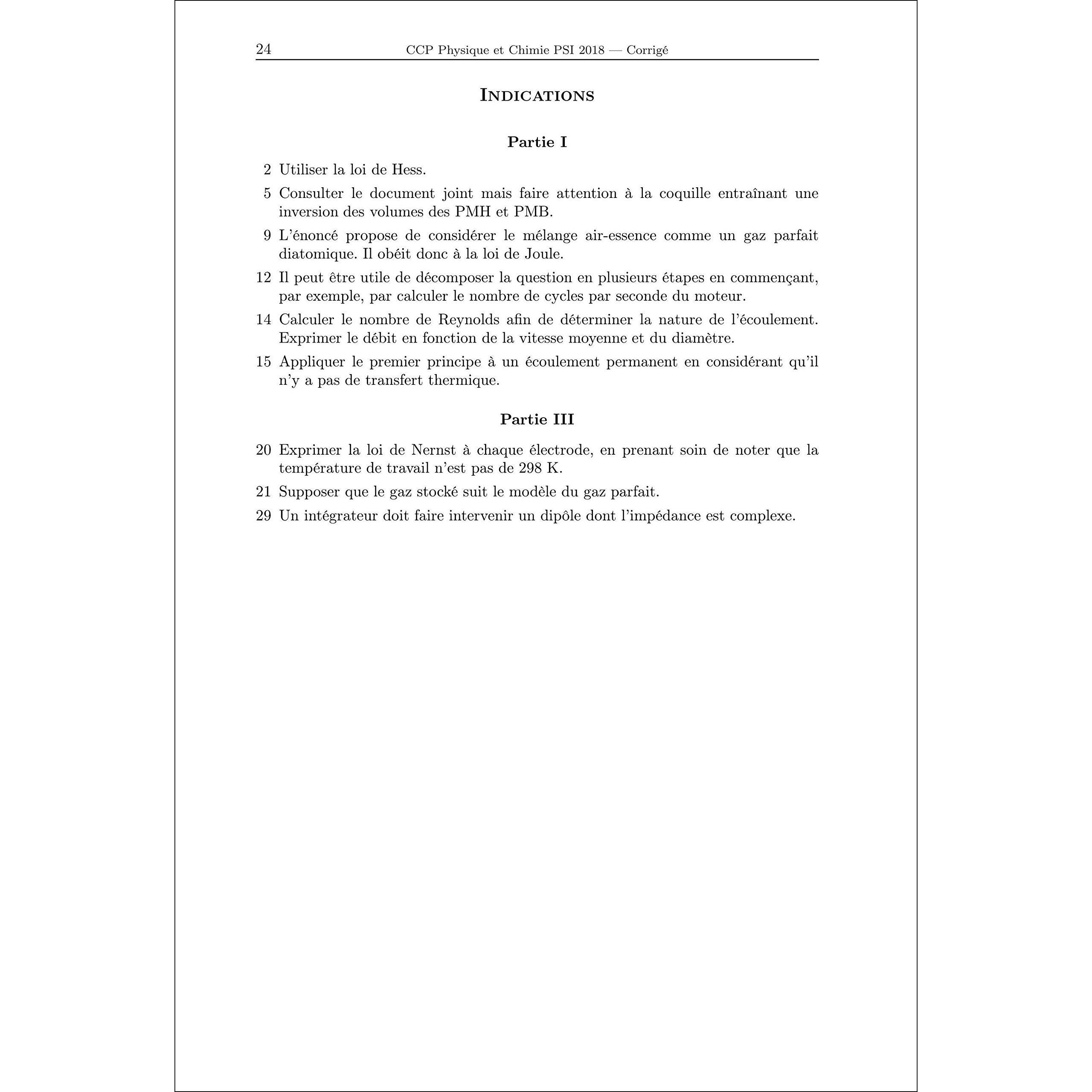 24 CCP Physique et Chimie PSI 2018 — Corrigé

Indications

Partie I

2 Utiliser la loi de Hess.

5 Consulter le document joint mais faire attention à la coquille entraînant une inversion des volumes des PMH et PMB.

9 L'énoncé propose de considérer le mélange air-essence comme un gaz parfait diatomique. Il obéit donc à la loi de Joule.

12 Il peut être utile de décomposer la question en plusieurs étapes en commençant, par exemple, par calculer le nombre de cycles par seconde du moteur.

14 Calculer le nombre de Reynolds afin de déterminer la nature de l'écoulement. Exprimer le débit en fonction de la vitesse moyenne et du diamètre.

15 Appliquer le premier principe à un écoulement permanent en considérant qu'il n'y a pas de transfert thermique.

Partie III

20 Exprimer la loi de Nernst à chaque électrode, en prenant soin de noter que la température de travail n'est pas de 298 K.

21 Supposer que le gaz stocké suit le modèle du gaz parfait.

29 Un intégrateur doit faire intervenir un dipôle dont l'impédance est complexe.